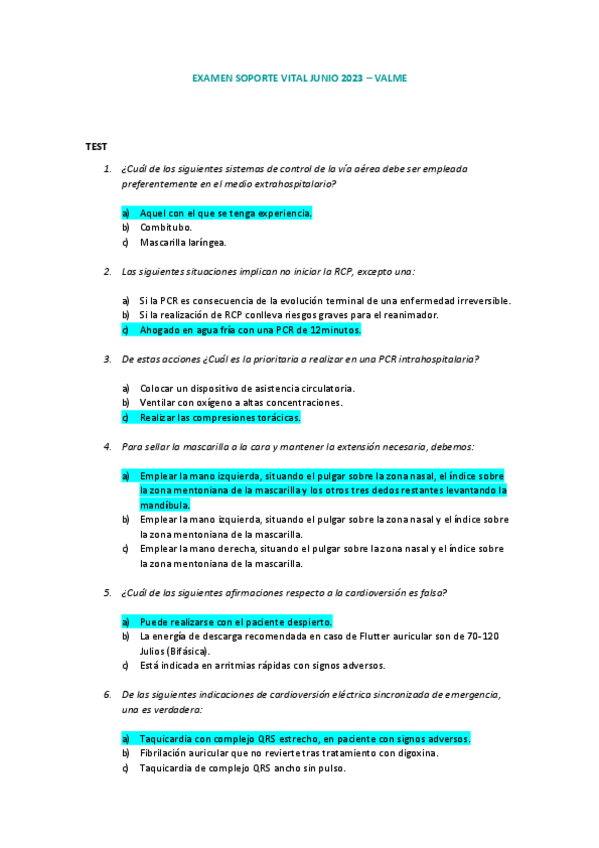 EXAMEN SOPORTE VITAL JUNIO 2023 – VALME

TEST

1. ¿Cuál de los siguientes sistemas de control de la vía aérea debe ser empleada preferentemente en el medio extrahospitalario?

a) Aquel con el que se tenga experiencia.
b) Combitubo.
c) Mascarilla laríngea.

2. Las siguientes situaciones implican no iniciar la RCP, excepto una:

a) Si la PCR es consecuencia de la evolución terminal de una enfermedad irreversible.
b) Si la realización de RCP conlleva riesgos graves para el reanimador.
c) Ahogado en agua fría con una PCR de 12minutos.

3. De estas acciones ¿Cuál es la prioritaria a realizar en una PCR intrahospitalaria?

a) Colocar un dispositivo de asistencia circulatoria.
b) Ventilar con oxígeno a altas concentraciones.
c) Realizar las compresiones torácicas.

4. Para sellar la mascarilla a la cara y mantener la extensión necesaria, debemos:

a) Emplear la mano izquierda, situando el pulgar sobre la zona nasal, el índice sobre la zona mentoniana de la mascarilla y los otros tres dedos restantes levantando la mandíbula.
b) Emplear la mano izquierda, situando el pulgar sobre la zona nasal y el índice sobre la zona mentoniana de la mascarilla.
c) Emplear la mano derecha, situando el pulgar sobre la zona nasal y el índice sobre la zona mentoniana de la mascarilla.

5. ¿Cuál de las siguientes afirmaciones respecto a la cardioversión es falsa?

a) Puede realizarse con el paciente despierto.
b) La energía de descarga recomendada en caso de Flutter auricular son de 70-120 Julios (Bifásica).
c) Está indicada en arritmias rápidas con signos adversos.

6. De las siguientes indicaciones de cardioversión eléctrica sincronizada de emergencia, una es verdadera:

a) Taquicardia con complejo QRS estrecho, en paciente con signos adversos.
b) Fibrilación auricular que no revierte tras tratamiento con digoxina.
c) Taquicardia de complejo QRS ancho sin pulso.